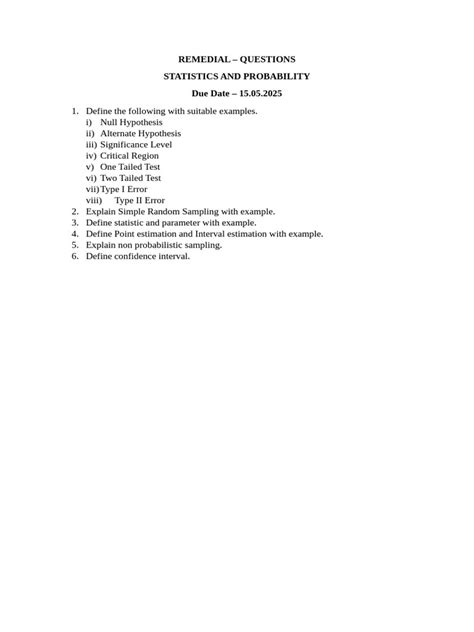 REMEDIAL – QUESTIONS

STATISTICS AND PROBABILITY

Due Date – 15.05.2025

1. Define the following with suitable examples.
i) Null Hypothesis
ii) Alternate Hypothesis
iii) Significance Level
iv) Critical Region
v) One Tailed Test
vi) Two Tailed Test
vii) Type I Error
viii) Type II Error
2. Explain Simple Random Sampling with example.
3. Define statistic and parameter with example.
4. Define Point estimation and Interval estimation with example.
5. Explain non probabilistic sampling.
6. Define confidence interval.